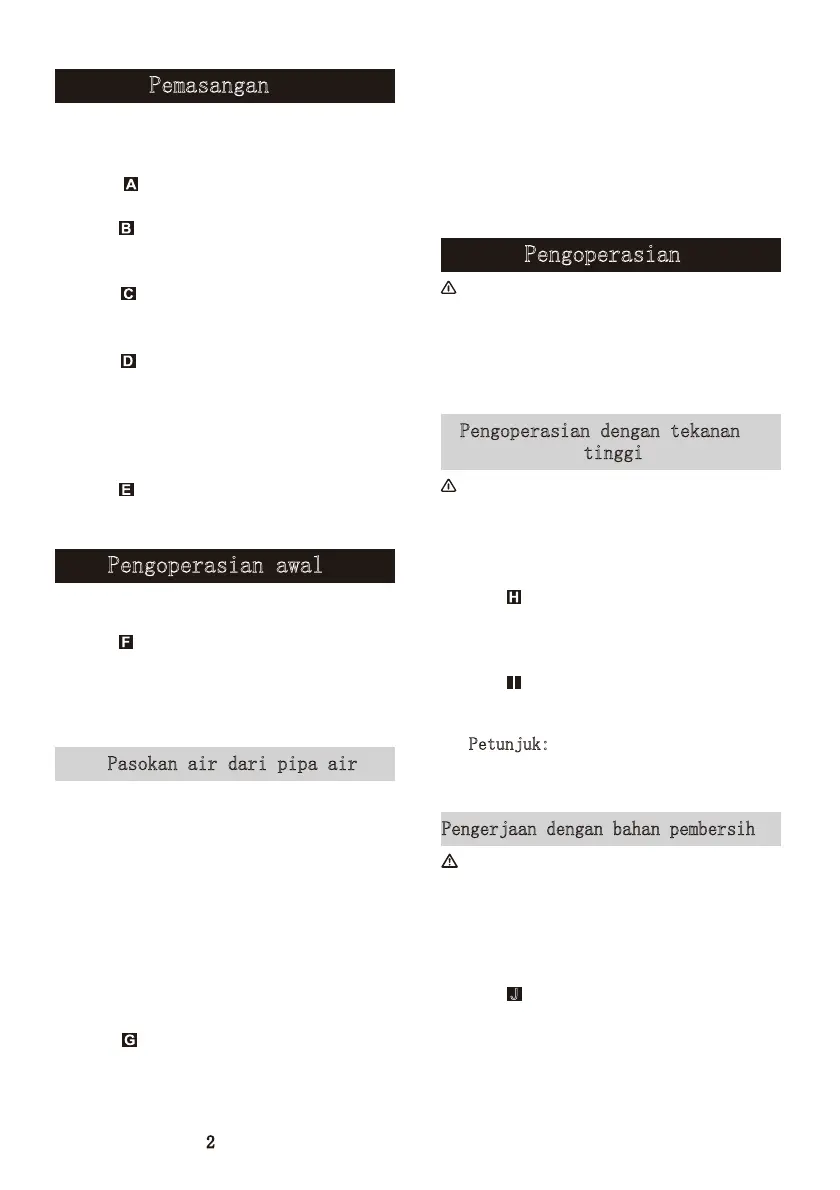 Pemasangan

A

B

C

D

E

Pengoperasian awal

F

Pasokan air dari pipa air

G

2

Pengoperasian

Pengoperasian dengan tekanan tinggi

H

I

Petunjuk:

Pengerjaan dengan bahan pembersih

J